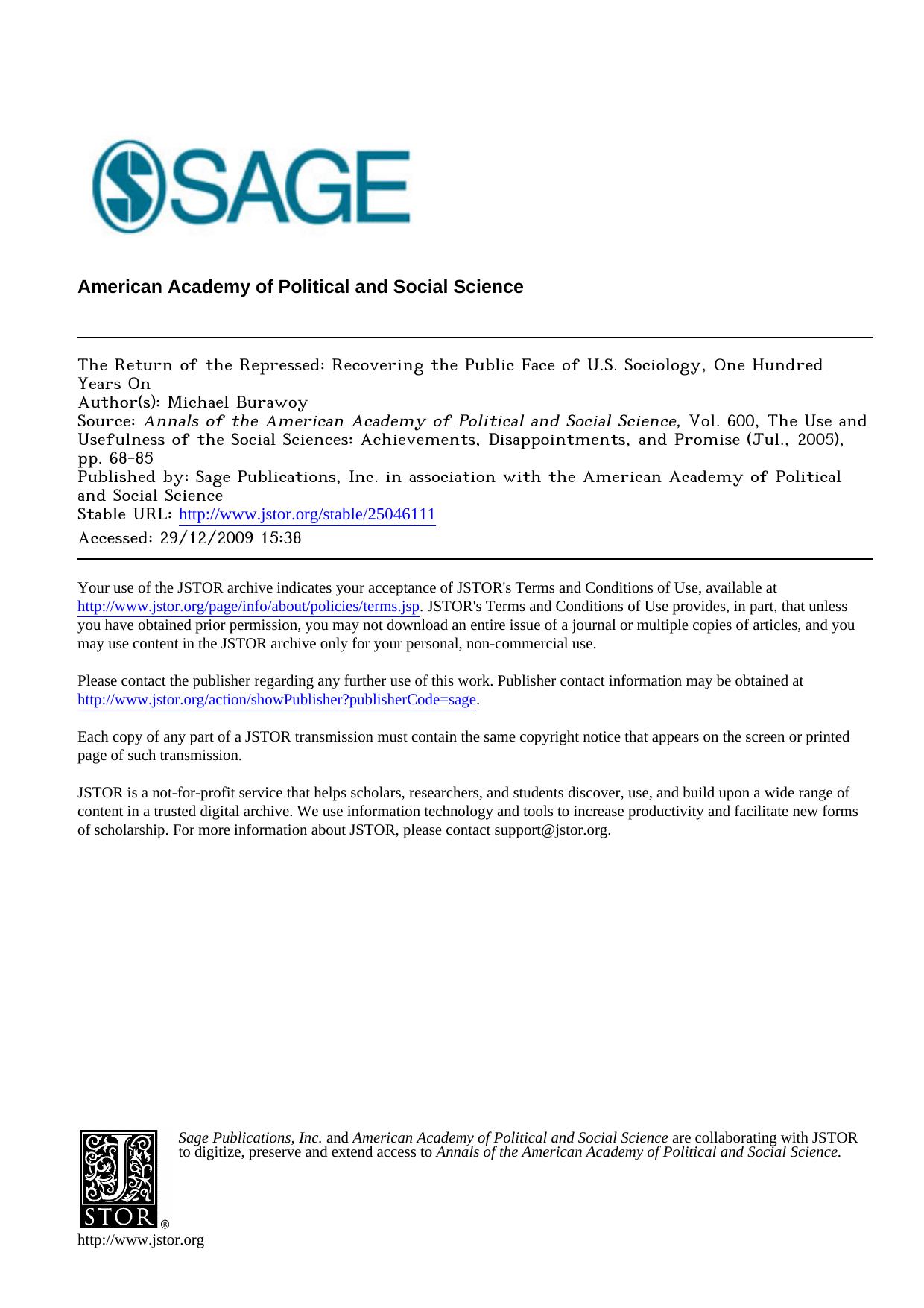 SAGE

American Academy of Political and Social Science

The Return of the Repressed: Recovering the Public Face of U.S. Sociology, One Hundred Years On
Author(s): Michael Burawoy
Source: Annals of the American Academy of Political and Social Science, Vol. 600, The Use and Usefulness of the Social Sciences: Achievements, Disappointments, and Promise (Jul., 2005), pp. 68-85
Published by: Sage Publications, Inc. in association with the American Academy of Political and Social Science
Stable URL: http://www.jstor.org/stable/25046111
Accessed: 29/12/2009 15:38

Your use of the JSTOR archive indicates your acceptance of JSTOR's Terms and Conditions of Use, available at http://www.jstor.org/page/info/about/policies/terms.jsp. JSTOR's Terms and Conditions of Use provides, in part, that unless you have obtained prior permission, you may not download an entire issue of a journal or multiple copies of articles, and you may use content in the JSTOR archive only for your personal, non-commercial use.

Please contact the publisher regarding any further use of this work. Publisher contact information may be obtained at http://www.jstor.org/action/showPublisher?publisherCode=sage.

Each copy of any part of a JSTOR transmission must contain the same copyright notice that appears on the screen or printed page of such transmission.

JSTOR is a not-for-profit service that helps scholars, researchers, and students discover, use, and build upon a wide range of content in a trusted digital archive. We use information technology and tools to increase productivity and facilitate new forms of scholarship. For more information about JSTOR, please contact support@jstor.org.

Sage Publications, Inc. and American Academy of Political and Social Science are collaborating with JSTOR to digitize, preserve and extend access to Annals of the American Academy of Political and Social Science.

JSTOR ®
http://www.jstor.org